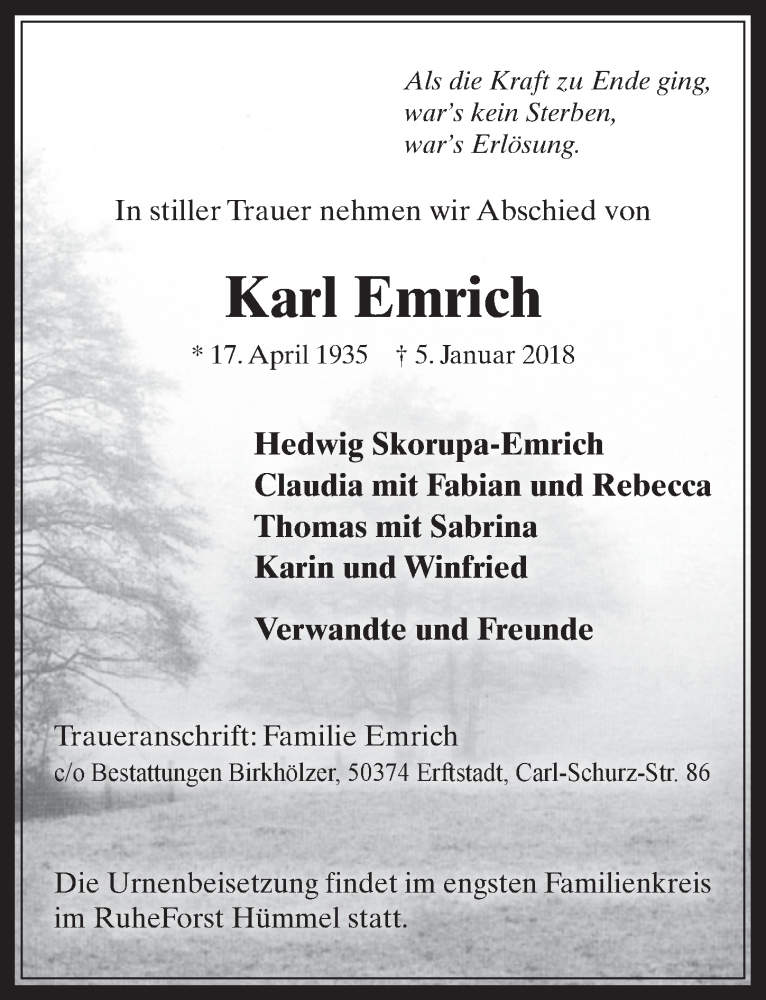 Als die Kraft zu Ende ging,
war's kein Sterben,
war's Erlösung.

In stiller Trauer nehmen wir Abschied von

Karl Emrich

* 17. April 1935 † 5. Januar 2018

Hedwig Skorupa-Emrich
Claudia mit Fabian und Rebecca
Thomas mit Sabrina
Karin und Winfried

Verwandte und Freunde

Traueranschrift: Familie Emrich
c/o Bestattungen Birkhölzer, 50374 Erftstadt, Carl-Schurz-Str. 86

Die Urnenbeisetzung findet im engsten Familienkreis im RuheForst Hümmel statt.